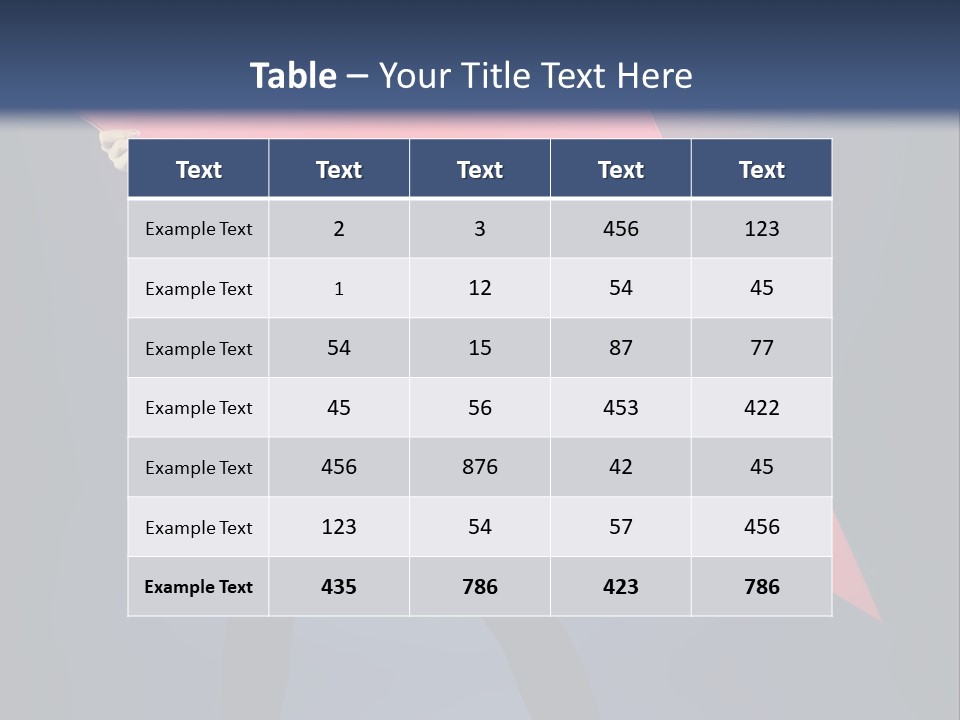 Table – Your Title Text Here

| Text | Text | Text | Text | Text |
|---|---|---|---|---|
| Example Text | 2 | 3 | 456 | 123 |
| Example Text | 1 | 12 | 54 | 45 |
| Example Text | 54 | 15 | 87 | 77 |
| Example Text | 45 | 56 | 453 | 422 |
| Example Text | 456 | 876 | 42 | 45 |
| Example Text | 123 | 54 | 57 | 456 |
| Example Text | 435 | 786 | 423 | 786 |